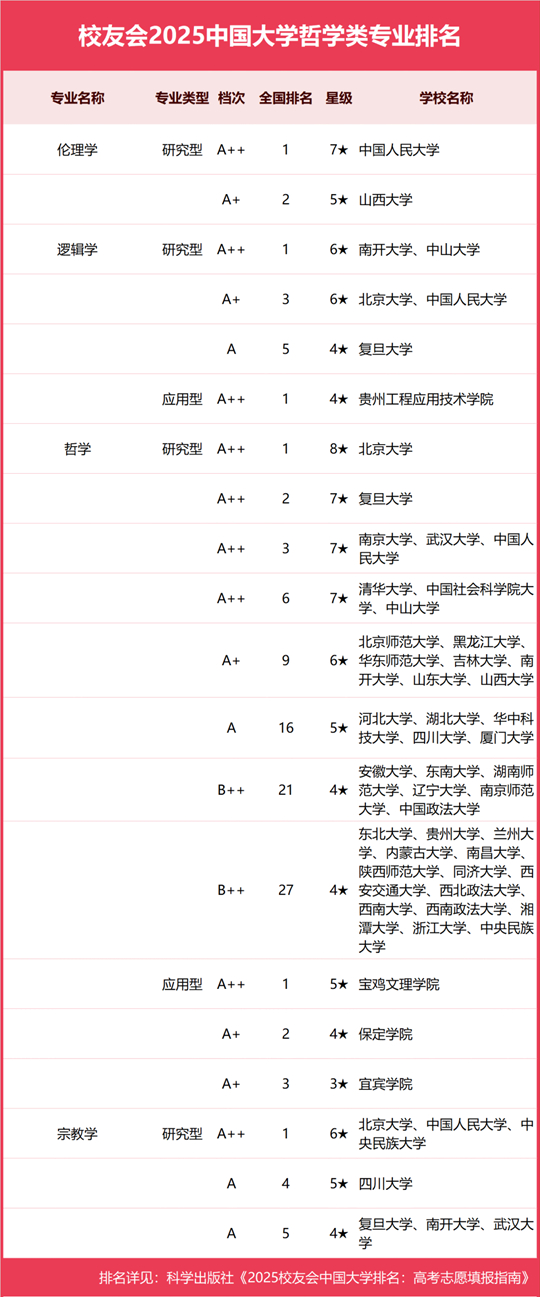 校友会2025中国大学哲学类专业排名

| 专业名称 | 专业类型 | 档次 | 全国排名 | 星级 | 学校名称 |
|---|---|---|---|---|---|
| 伦理学 | 研究型 | A++ | 1 | 7★ | 中国人民大学 |
| | | A+ | 2 | 5★ | 山西大学 |
| 逻辑学 | 研究型 | A++ | 1 | 6★ | 南开大学、中山大学 |
| | | A+ | 3 | 6★ | 北京大学、中国人民大学 |
| | | A | 5 | 4★ | 复旦大学 |
| | 应用型 | A++ | 1 | 4★ | 贵州工程应用技术学院 |
| 哲学 | 研究型 | A++ | 1 | 8★ | 北京大学 |
| | | A++ | 2 | 7★ | 复旦大学 |
| | | A++ | 3 | 7★ | 南京大学、武汉大学、中国人民大学 |
| | | A++ | 6 | 7★ | 清华大学、中国社会科学院大学、中山大学 |
| | | A+ | 9 | 6★ | 北京师范大学、黑龙江大学、华东师范大学、吉林大学、南开大学、山东大学、山西大学 |
| | | A | 16 | 5★ | 河北大学、湖北大学、华中科技大学、四川大学、厦门大学 |
| | | B++ | 21 | 4★ | 安徽大学、东南大学、湖南师范大学、辽宁大学、南京师范大学、中国政法大学 |
| | | B++ | 27 | 4★ | 东北大学、贵州大学、兰州大学、内蒙古大学、南昌大学、陕西师范大学、同济大学、西安交通大学、西北政法大学、西南大学、西南政法大学、湘潭大学、浙江大学、中央民族大学 |
| | 应用型 | A++ | 1 | 5★ | 宝鸡文理学院 |
| | | A+ | 2 | 4★ | 保定学院 |
| | | A+ | 3 | 3★ | 宜宾学院 |
| 宗教学 | 研究型 | A++ | 1 | 6★ | 北京大学、中国人民大学、中央民族大学 |
| | | A | 4 | 5★ | 四川大学 |
| | | A | 5 | 4★ | 复旦大学、南开大学、武汉大学 |

排名详见：科学出版社《2025校友会中国大学排名：高考志愿填报指南》